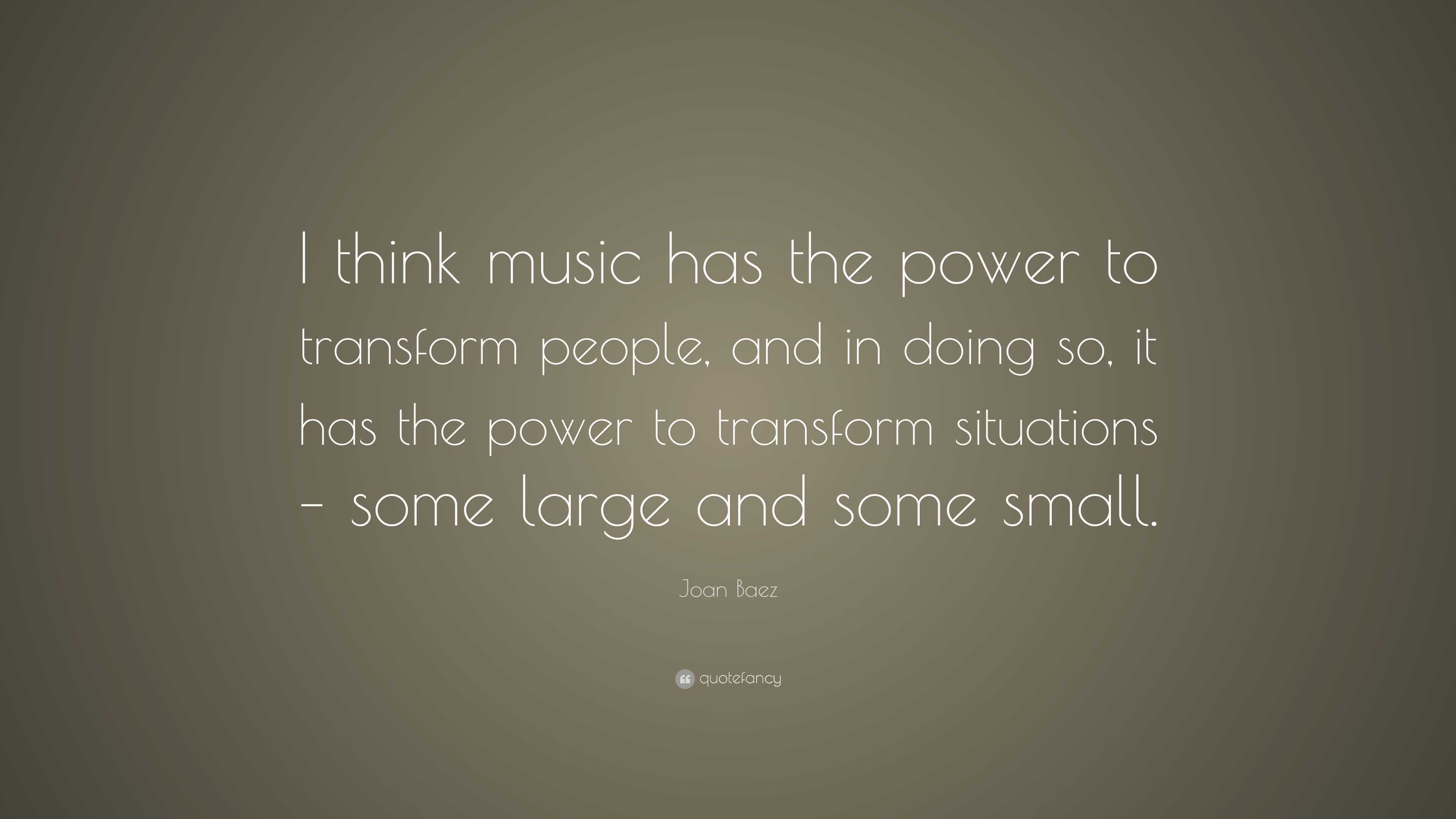 I think music has the power to transform people, and in doing so, it has the power to transform situations – some large and some small.

Joan Baez

quotefancy